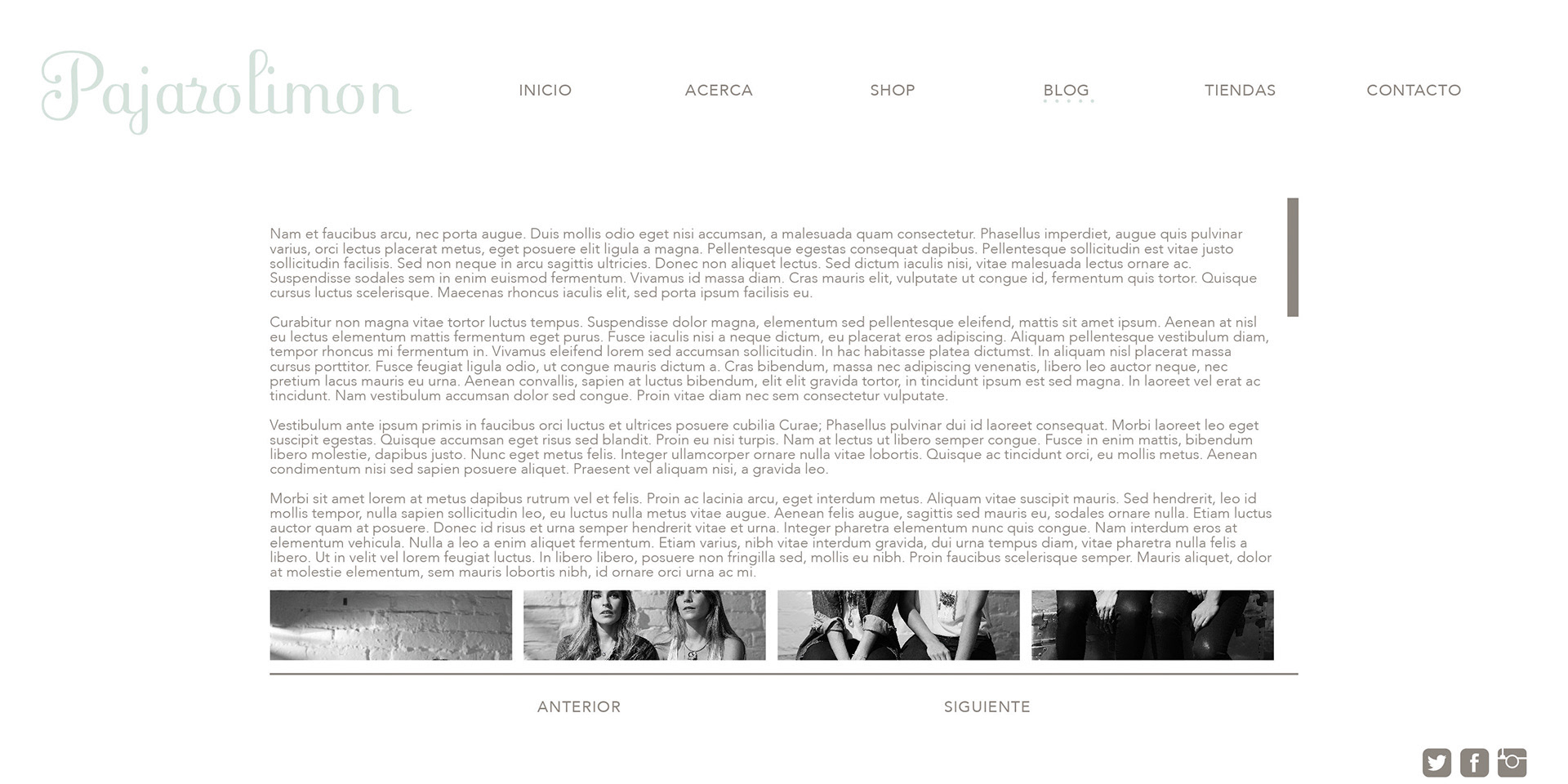 Pajarolimon

INICIO
ACERCA
SHOP
BLOG
TIENDAS
CONTACTO

Nam et faucibus arcu, nec porta augue. Duis mollis odio eget nisi accumsan, a malesuada quam consectetur. Phasellus imperdiet, augue quis pulvinar varius, orci lectus placerat metus, eget posuere elit ligula a magna. Pellentesque egestas consequat dapibus. Pellentesque sollicitudin est vitae justo sollicitudin facilisis. Sed non neque in arcu sagittis ultricies. Donec non aliquet lectus. Sed dictum iaculis nisi, vitae malesuada lectus ornare ac. Suspendisse sodales sem in enim euismod fermentum. Vivamus id massa diam. Cras mauris elit, vulputate ut congue id, fermentum quis tortor. Quisque cursus luctus scelerisque. Maecenas rhoncus iaculis elit, sed porta ipsum facilisis eu.

Curabitur non magna vitae tortor luctus tempus. Suspendisse dolor magna, elementum sed pellentesque eleifend, mattis sit amet ipsum. Aenean at nisl eu lectus elementum mattis fermentum eget purus. Fusce iaculis nisi a neque dictum, eu placerat eros adipiscing. Aliquam pellentesque vestibulum diam, tempor rhoncus mi fermentum in. Vivamus eleifend lorem sed accumsan sollicitudin. In hac habitasse platea dictumst. In aliquam nisl placerat massa cursus porttitor. Fusce feugiat ligula odio, ut congue mauris dictum a. Cras bibendum, massa nec adipiscing venenatis, libero leo auctor neque, nec pretium lacus mauris eu urna. Aenean convallis, sapien at luctus bibendum, elit elit gravida tortor, in tincidunt ipsum est sed magna. In laoreet vel erat ac tincidunt. Nam vestibulum accumsan dolor sed congue. Proin vitae diam nec sem consectetur vulputate.

Vestibulum ante ipsum primis in faucibus orci luctus et ultrices posuere cubilia Curae; Phasellus pulvinar dui id laoreet consequat. Morbi laoreet leo eget suscipit egestas. Quisque accumsan eget risus sed blandit. Proin eu nisi turpis. Nam at lectus ut libero semper congue. Fusce in enim mattis, bibendum libero molestie, dapibus justo. Nunc eget metus felis. Integer ullamcorper ornare nulla vitae lobortis. Quisque ac tincidunt orci, eu mollis metus. Aenean condimentum nisi sed sapien posuere aliquet. Praesent vel aliquam nisi, a gravida leo.

Morbi sit amet lorem at metus dapibus rutrum vel et felis. Proin ac lacinia arcu, eget interdum metus. Aliquam vitae suscipit mauris. Sed hendrerit, leo id mollis tempor, nulla sapien sollicitudin leo, eu luctus nulla metus vitae augue. Aenean felis augue, sagittis sed mauris eu, sodales ornare nulla. Etiam luctus auctor quam at posuere. Donec id risus et urna semper hendrerit vitae et urna. Integer pharetra elementum nunc quis congue. Nam interdum eros at elementum vehicula. Nulla a leo a enim aliquet fermentum. Etiam varius, nibh vitae interdum gravida, dui urna tempus diam, vitae pharetra nulla felis a libero. Ut in velit vel lorem feugiat luctus. In libero libero, posuere non fringilla sed, mollis eu nibh. Proin faucibus scelerisque semper. Mauris aliquet, dolor at molestie elementum, sem mauris lobortis nibh, id ornare orci urna ac mi.

ANTERIOR
SIGUIENTE